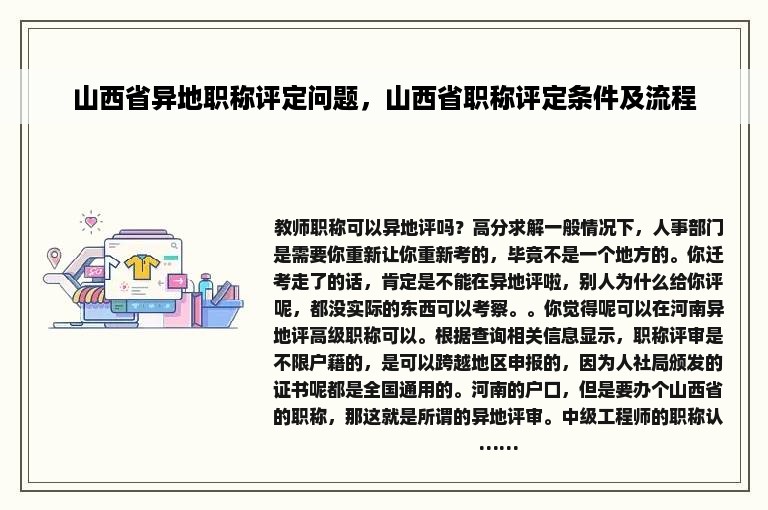 山西省异地职称评定问题，山西省职称评定条件及流程

教师职称可以异地评吗？高分求解一般情况下，人事部门是需要你重新让你重新考的，毕竟不是一个地方的。你迁考走了的话，肯定是不能在异地评啦，别人为什么给你评呢，都没实际的东西可以考察。。你觉得呢可以在河南异地评高级职称可以。根据查询相关信息显示，职称评审是不限户籍的，是可以跨越地区申报的，因为人社局颁发的证书呢都是全国通用的。河南的户口，但是要办个山西省的职称，那这就是所谓的异地评审。中级工程师的职称认......